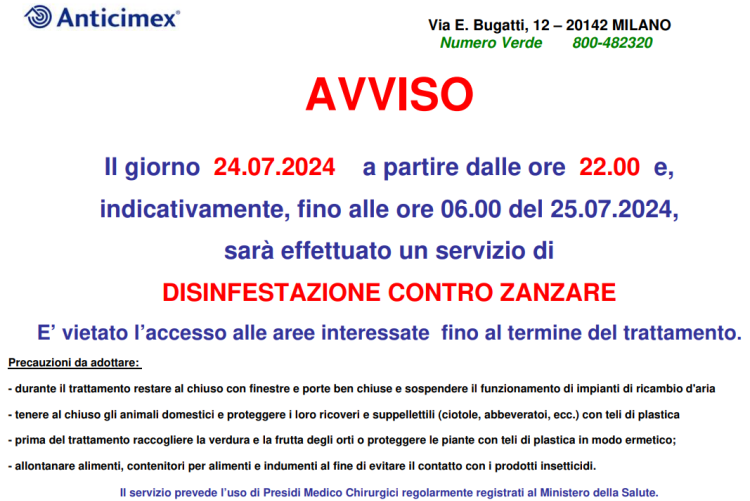 Anticimex®

Via E. Bugatti, 12 – 20142 MILANO
Numero Verde 800-482320

AVVISO

Il giorno 24.07.2024 a partire dalle ore 22.00 e, indicativamente, fino alle ore 06.00 del 25.07.2024, sarà effettuato un servizio di

DISINFESTAZIONE CONTRO ZANZARE

E' vietato l'accesso alle aree interessate fino al termine del trattamento.

Precauzioni da adottare:

- durante il trattamento restare al chiuso con finestre e porte ben chiuse e sospendere il funzionamento di impianti di ricambio d'aria

- tenere al chiuso gli animali domestici e proteggere i loro ricoveri e suppellettili (ciotole, abbeveratoi, ecc.) con teli di plastica

- prima del trattamento raccogliere la verdura e la frutta degli orti o proteggere le piante con teli di plastica in modo ermetico;

- allontanare alimenti, contenitori per alimenti e indumenti al fine di evitare il contatto con i prodotti insetticidi.

Il servizio prevede l'uso di Presidi Medico Chirurgici regolarmente registrati al Ministero della Salute.